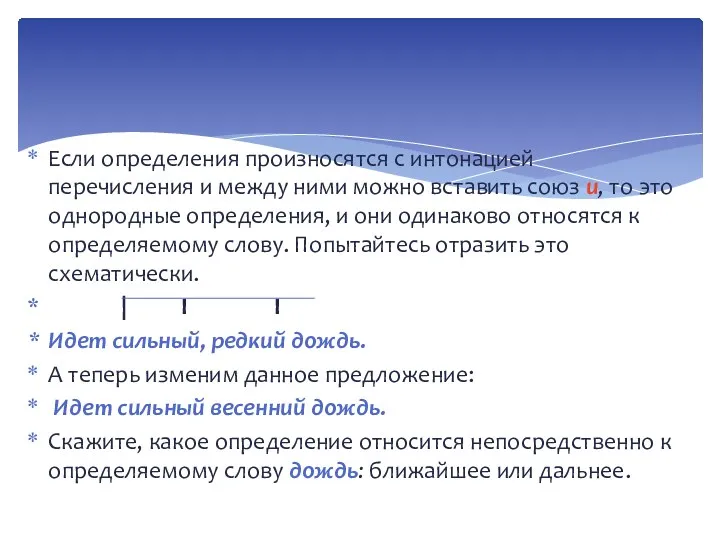 * Если определения произносятся с интонацией перечисления и между ними можно вставить союз и, то это однородные определения, и они одинаково относятся к определяемому слову. Попытайтесь отразить это схематически.

*

* Идет сильный, редкий дождь.

* А теперь изменим данное предложение:

* Идет сильный весенний дождь.

* Скажите, какое определение относится непосредственно к определяемому слову дождь: ближайшее или дальнее.